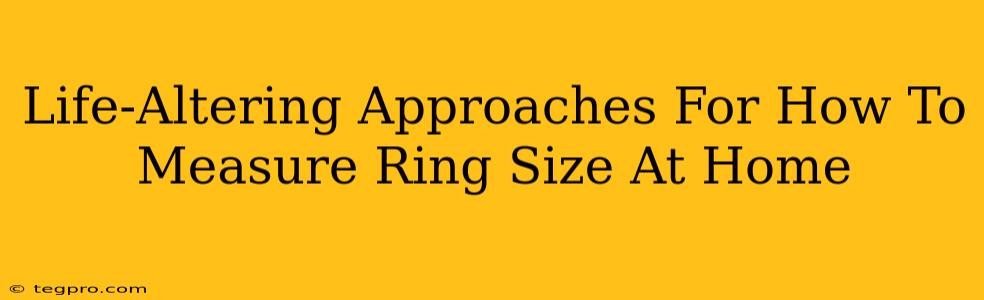 Life-Altering Approaches For How To Measure Ring Size At Home

© tegpro.com